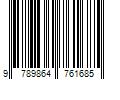 9 789864 761685